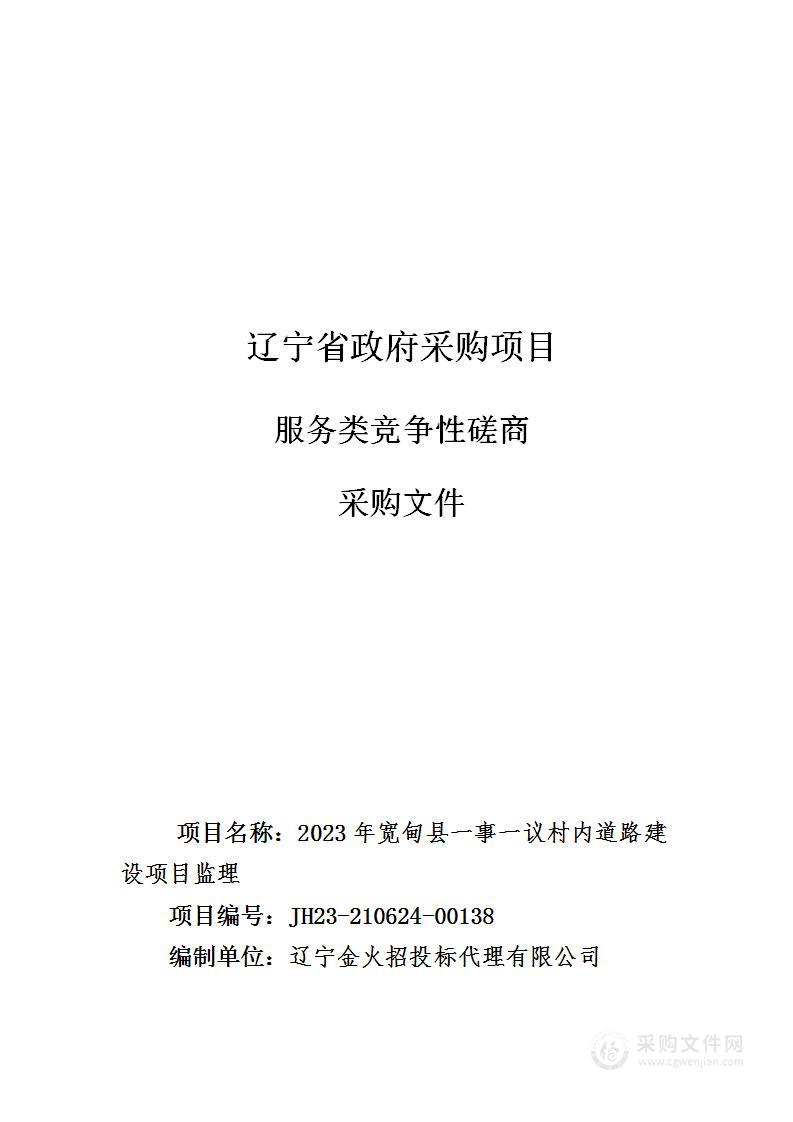 辽宁省政府采购项目

服务类竞争性磋商

采购文件

项目名称：2023 年宽甸县一事一议村内道路建设项目监理

项目编号：JH23-210624-00138

编制单位：辽宁金火招投标代理有限公司

采购文件网
www.cgwenjian.com